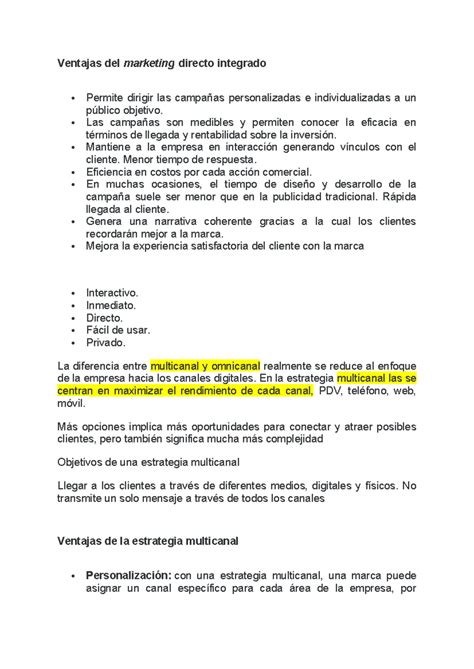 Ventajas del marketing directo integrado

- Permite dirigir las campañas personalizadas e individualizadas a un público objetivo.
- Las campañas son medibles y permiten conocer la eficacia en términos de llegada y rentabilidad sobre la inversión.
- Mantiene a la empresa en interacción generando vínculos con el cliente. Menor tiempo de respuesta.
- Eficiencia en costos por cada acción comercial.
- En muchas ocasiones, el tiempo de diseño y desarrollo de la campaña suele ser menor que en la publicidad tradicional. Rápida llegada al cliente.
- Genera una narrativa coherente gracias a la cual los clientes recordarán mejor a la marca.
- Mejora la experiencia satisfactoria del cliente con la marca

- Interactivo.
- Inmediato.
- Directo.
- Fácil de usar.
- Privado.

La diferencia entre multicanal y omnicanal realmente se reduce al enfoque de la empresa hacia los canales digitales. En la estrategia multicanal las se centran en maximizar el rendimiento de cada canal, PDV, teléfono, web, móvil.

Más opciones implica más oportunidades para conectar y atraer posibles clientes, pero también significa mucha más complejidad

Objetivos de una estrategia multicanal

Llegar a los clientes a través de diferentes medios, digitales y físicos. No transmite un solo mensaje a través de todos los canales

Ventajas de la estrategia multicanal

- Personalización: con una estrategia multicanal, una marca puede asignar un canal específico para cada área de la empresa, por